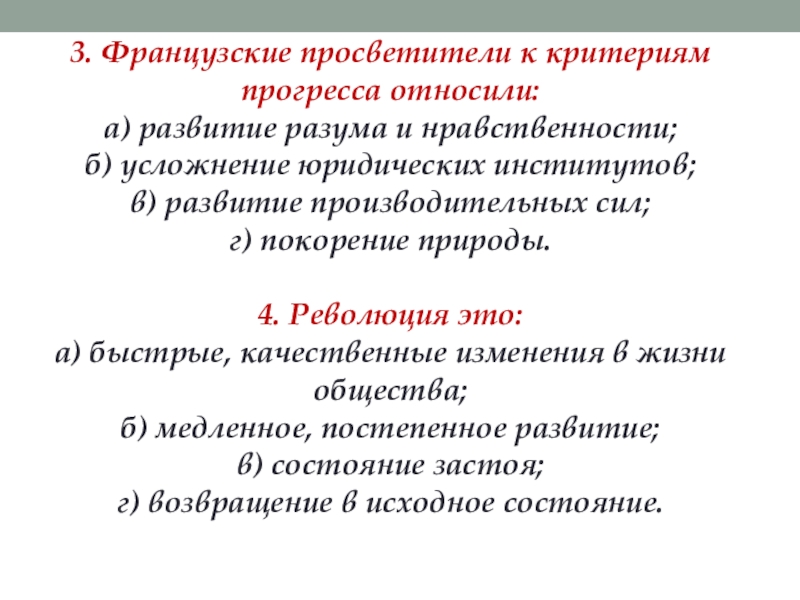 3. Французские просветители к критериям прогресса относили:
а) развитие разума и нравственности;
б) усложнение юридических институтов;
в) развитие производительных сил;
г) покорение природы.

4. Революция это:
а) быстрые, качественные изменения в жизни общества;
б) медленное, постепенное развитие;
в) состояние застоя;
г) возвращение в исходное состояние.